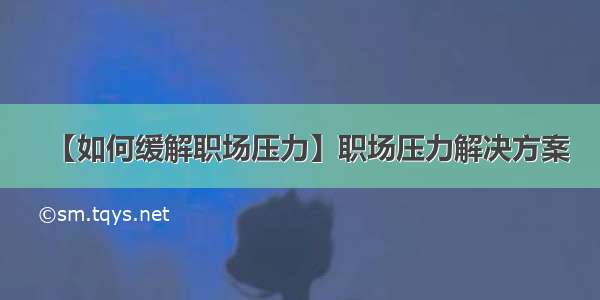 【如何缓解职场压力】职场压力解决方案

©sm.tqys.net